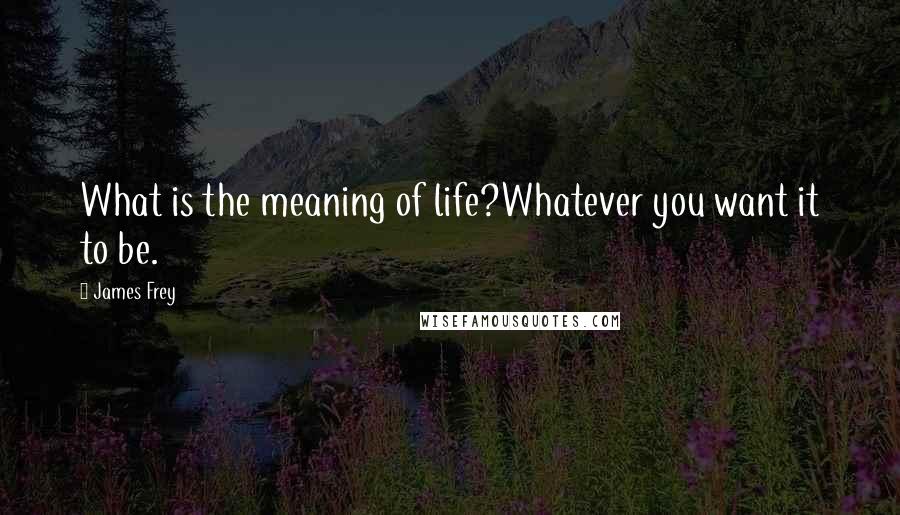 What is the meaning of life?Whatever you want it to be.

James Frey

WISEFAMOUSQUOTES.COM